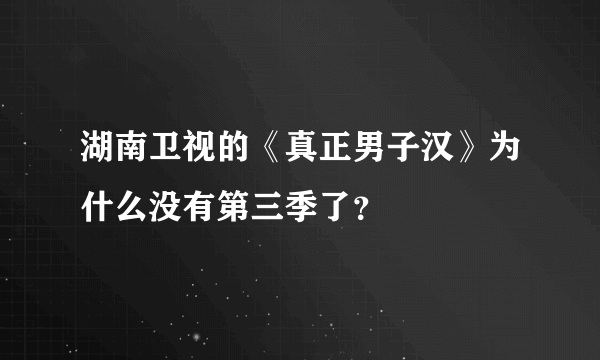 湖南卫视的《真正男子汉》为什么没有第三季了?